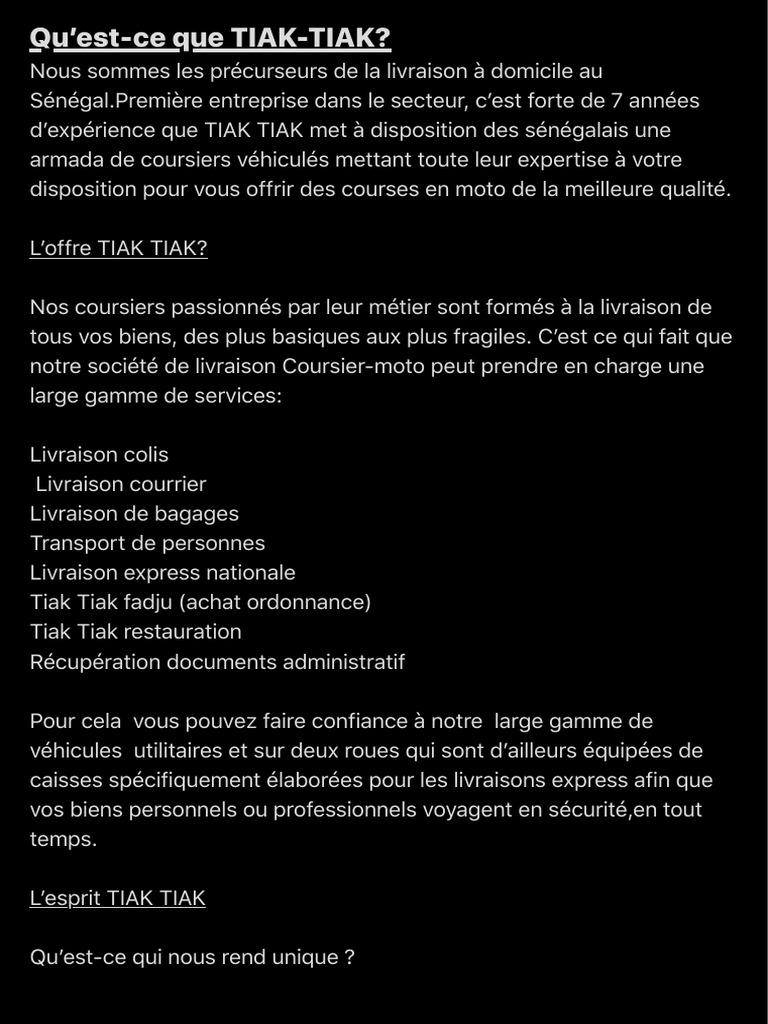 Qu'est-ce que TIAK-TIAK?
Nous sommes les précurseurs de la livraison à domicile au Sénégal.Première entreprise dans le secteur, c'est forte de 7 années d'expérience que TIAK TIAK met à disposition des sénégalais une armada de coursiers véhiculés mettant toute leur expertise à votre disposition pour vous offrir des courses en moto de la meilleure qualité.

L'offre TIAK TIAK?

Nos coursiers passionnés par leur métier sont formés à la livraison de tous vos biens, des plus basiques aux plus fragiles. C'est ce qui fait que notre société de livraison Coursier-moto peut prendre en charge une large gamme de services:

Livraison colis
Livraison courrier
Livraison de bagages
Transport de personnes
Livraison express nationale
Tiak Tiak fadju (achat ordonnance)
Tiak Tiak restauration
Récupération documents administratif

Pour cela vous pouvez faire confiance à notre large gamme de véhicules utilitaires et sur deux roues qui sont d'ailleurs équipées de caisses spécifiquement élaborées pour les livraisons express afin que vos biens personnels ou professionnels voyagent en sécurité,en tout temps.

L'esprit TIAK TIAK

Qu'est-ce qui nous rend unique ?